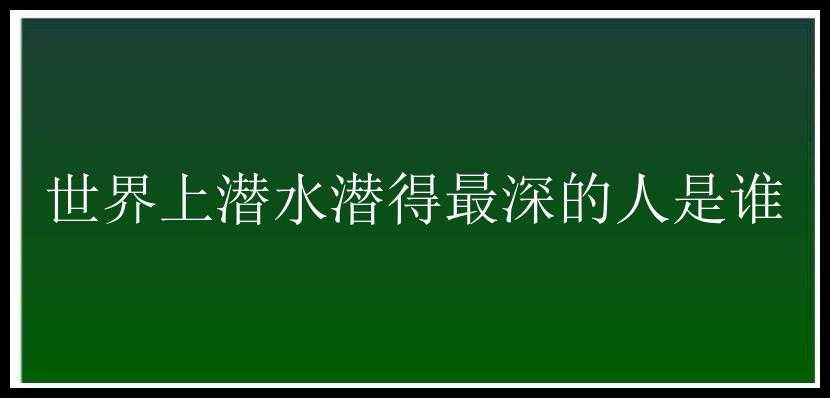 世界上潜水潜得最深的人是谁